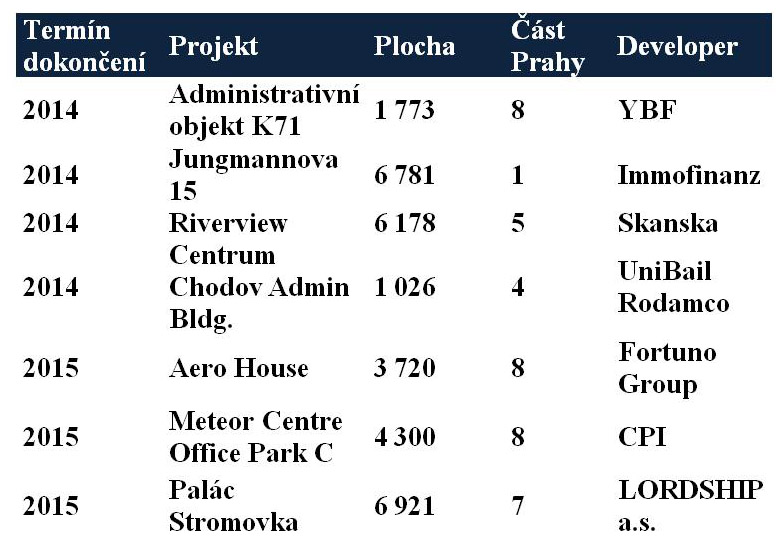 | Termín dokončení | Projekt | Plocha | Část Prahy | Developer |
|---|---|---|---|---|
| 2014 | Administrativní objekt K71 | 1 773 | 8 | YBF |
| 2014 | Jungmannova 15 | 6 781 | 1 | Immofinanz |
| 2014 | Riverview | 6 178 | 5 | Skanska |
| 2014 | Centrum Chodov Admin Bldg. | 1 026 | 4 | UniBail Rodamco |
| 2015 | Aero House | 3 720 | 8 | Fortuno Group |
| 2015 | Meteor Centre Office Park C | 4 300 | 8 | CPI |
| 2015 | Palác Stromovka | 6 921 | 7 | LORDSHIP a.s. |